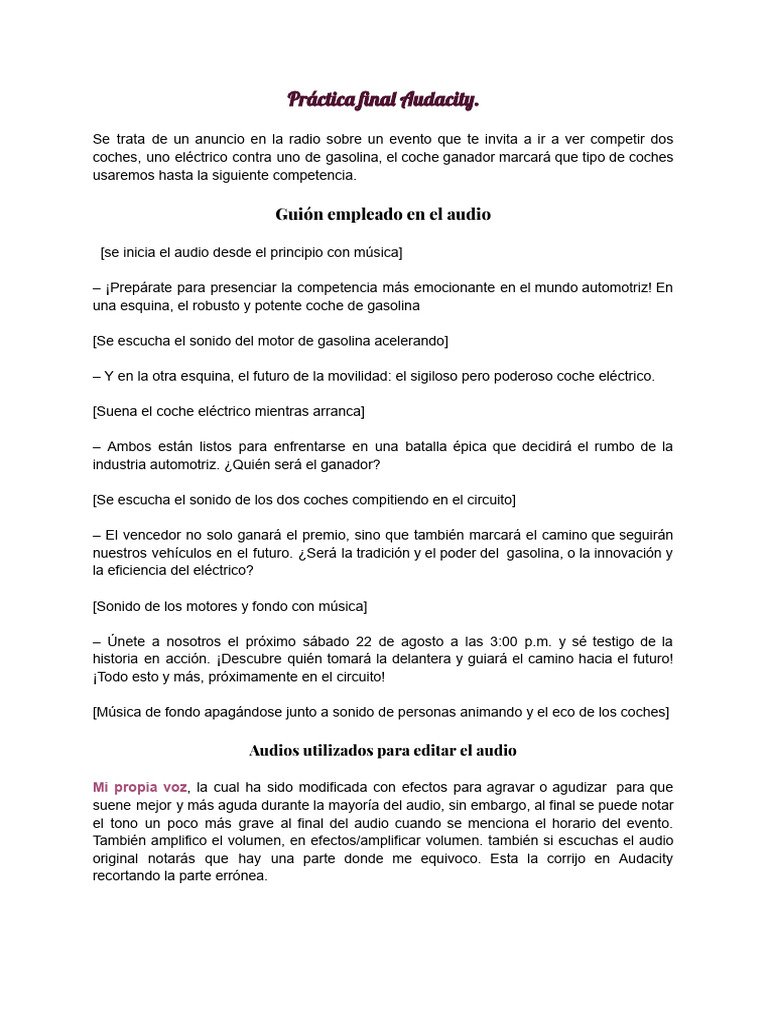 Práctica final Audacity.

Se trata de un anuncio en la radio sobre un evento que te invita a ir a ver competir dos coches, uno eléctrico contra uno de gasolina, el coche ganador marcará que tipo de coches usaremos hasta la siguiente competencia.

Guión empleado en el audio

[se inicia el audio desde el principio con música]

– ¡Prepárate para presenciar la competencia más emocionante en el mundo automotriz! En una esquina, el robusto y potente coche de gasolina

[Se escucha el sonido del motor de gasolina acelerando]

– Y en la otra esquina, el futuro de la movilidad: el sigiloso pero poderoso coche eléctrico.

[Suena el coche eléctrico mientras arranca]

– Ambos están listos para enfrentarse en una batalla épica que decidirá el rumbo de la industria automotriz. ¿Quién será el ganador?

[Se escucha el sonido de los dos coches compitiendo en el circuito]

– El vencedor no solo ganará el premio, sino que también marcará el camino que seguirán nuestros vehículos en el futuro. ¿Será la tradición y el poder del gasolina, o la innovación y la eficiencia del eléctrico?

[Sonido de los motores y fondo con música]

– Únete a nosotros el próximo sábado 22 de agosto a las 3:00 p.m. y sé testigo de la historia en acción. ¡Descubre quién tomará la delantera y guiará el camino hacia el futuro! ¡Todo esto y más, próximamente en el circuito!

[Música de fondo apagándose junto a sonido de personas animando y el eco de los coches]

Audios utilizados para editar el audio

Mi propia voz, la cual ha sido modificada con efectos para agravar o agudizar para que suene mejor y más aguda durante la mayoría del audio, sin embargo, al final se puede notar el tono un poco más grave al final del audio cuando se menciona el horario del evento. También amplifico el volumen, en efectos/amplificar volumen. también si escuchas el audio original notarás que hay una parte donde me equivoco. Esta la corrijo en Audacity recortando la parte errónea.